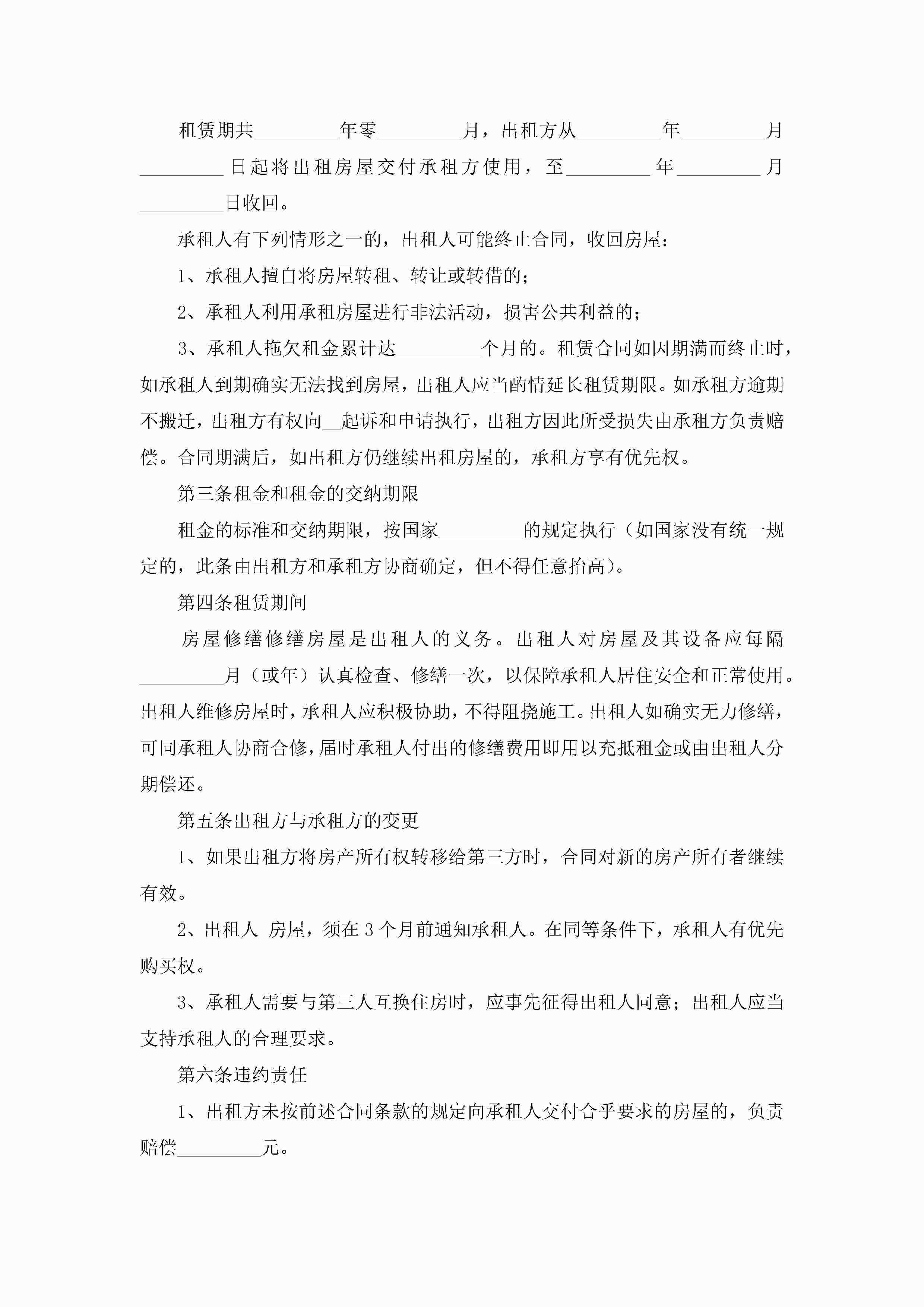 租赁期共_________年零_________月，出租方从_________年_________月_________日起将出租房屋交付承租方使用，至_________年_________月_________日收回。

承租人有下列情形之一的，出租人可能终止合同，收回房屋：

1、承租人擅自将房屋转租、转让或转借的；

2、承租人利用承租房屋进行非法活动，损害公共利益的；

3、承租人拖欠租金累计达_________个月的。租赁合同如因期满而终止时，如承租人到期确实无法找到房屋，出租人应当酌情延长租赁期限。如承租方逾期不搬迁，出租方有权向__起诉和申请执行，出租方因此所受损失由承租方负责赔偿。合同期满后，如出租方仍继续出租房屋的，承租方享有优先权。

第三条租金和租金的交纳期限

租金的标准和交纳期限，按国家_________的规定执行（如国家没有统一规定的，此条由出租方和承租方协商确定，但不得任意抬高）。

第四条租赁期间

房屋修缮修缮房屋是出租人的义务。出租人对房屋及其设备应每隔_________月（或年）认真检查、修缮一次，以保障承租人居住安全和正常使用。出租人维修房屋时，承租人应积极协助，不得阻挠施工。出租人如确实无力修缮，可同承租人协商合修，届时承租人付出的修缮费用即用以充抵租金或由出租人分期偿还。

第五条出租方与承租方的变更

1、如果出租方将房产所有权转移给第三方时，合同对新的房产所有者继续有效。

2、出租人 房屋，须在3个月前通知承租人。在同等条件下，承租人有优先购买权。

3、承租人需要与第三人互换住房时，应事先征得出租人同意；出租人应当支持承租人的合理要求。

第六条违约责任

1、出租方未按前述合同条款的规定向承租人交付合乎要求的房屋的，负责赔偿_________元。